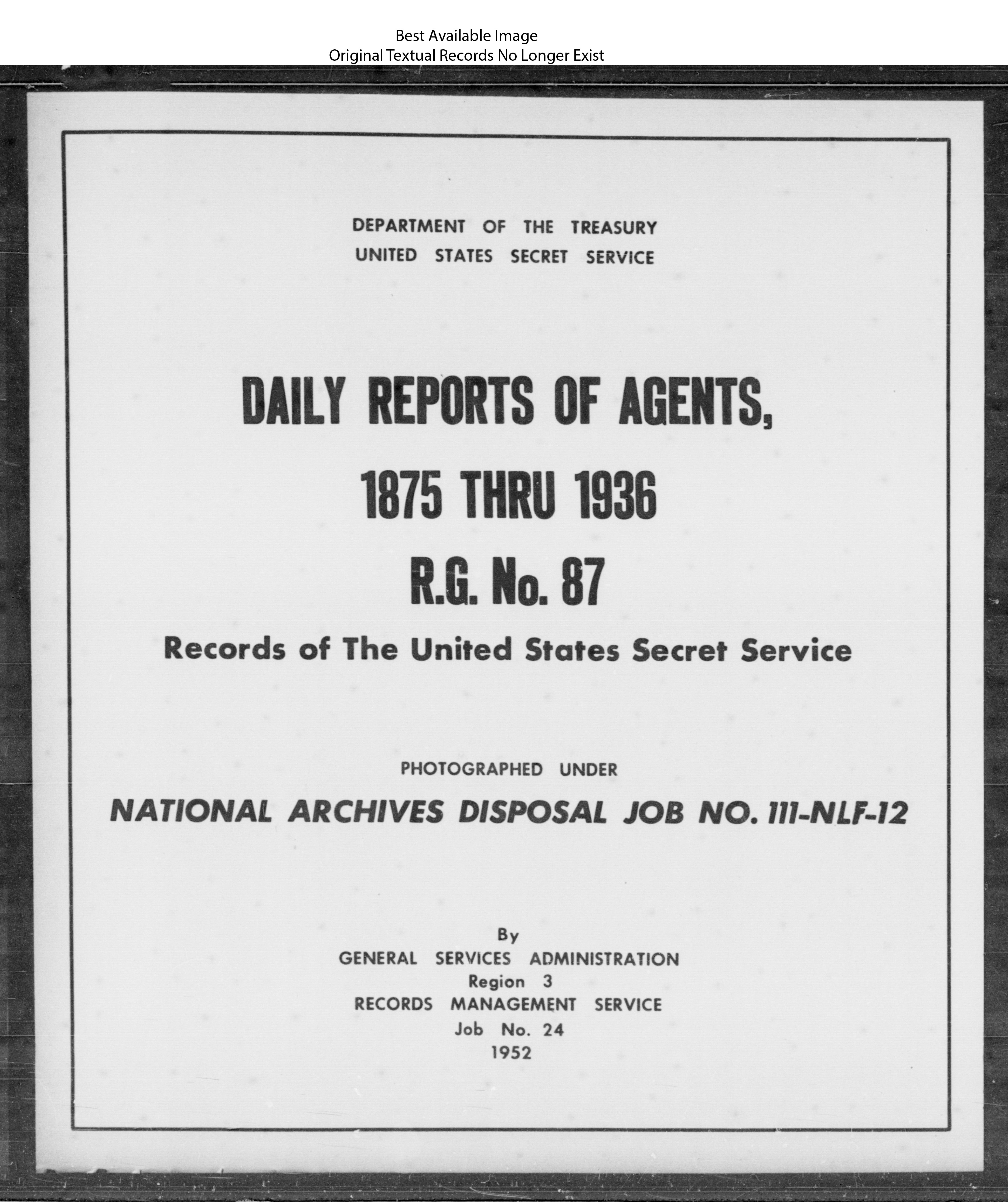 Best Available Image
Original Textual Records No Longer Exist

DEPARTMENT OF THE TREASURY
UNITED STATES SECRET SERVICE

DAILY REPORTS OF AGENTS,
1875 THRU 1936
R.G. No. 87
Records of The United States Secret Service

PHOTOGRAPHED UNDER
NATIONAL ARCHIVES DISPOSAL JOB NO. 111-NLF-12

By
GENERAL SERVICES ADMINISTRATION
Region 3
RECORDS MANAGEMENT SERVICE
Job No. 24
1952